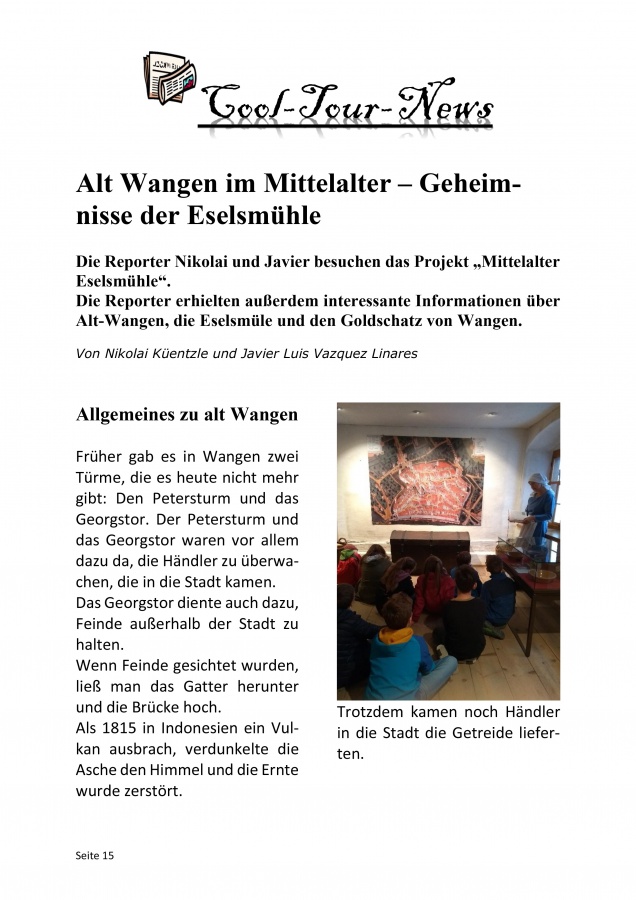 Cool-Tour-News

Alt Wangen im Mittelalter – Geheimnisse der Eselsmühle

Die Reporter Nikolai und Javier besuchen das Projekt „Mittelalter Eselsmühle“.
Die Reporter erhielten außerdem interessante Informationen über Alt-Wangen, die Eselsmüle und den Goldschatz von Wangen.

Von Nikolai Küentzle und Javier Luis Vazquez Linares

Allgemeines zu alt Wangen

Früher gab es in Wangen zwei Türme, die es heute nicht mehr gibt: Den Petersturm und das Georgstor. Der Petersturm und das Georgstor waren vor allem dazu da, die Händler zu überwachen, die in die Stadt kamen.
Das Georgstor diente auch dazu, Feinde außerhalb der Stadt zu halten.
Wenn Feinde gesichtet wurden, ließ man das Gatter herunter und die Brücke hoch.
Als 1815 in Indonesien ein Vulkan ausbrach, verdunkelte die Asche den Himmel und die Ernte wurde zerstört.

Trotzdem kamen noch Händler in die Stadt die Getreide lieferten.

Seite 15